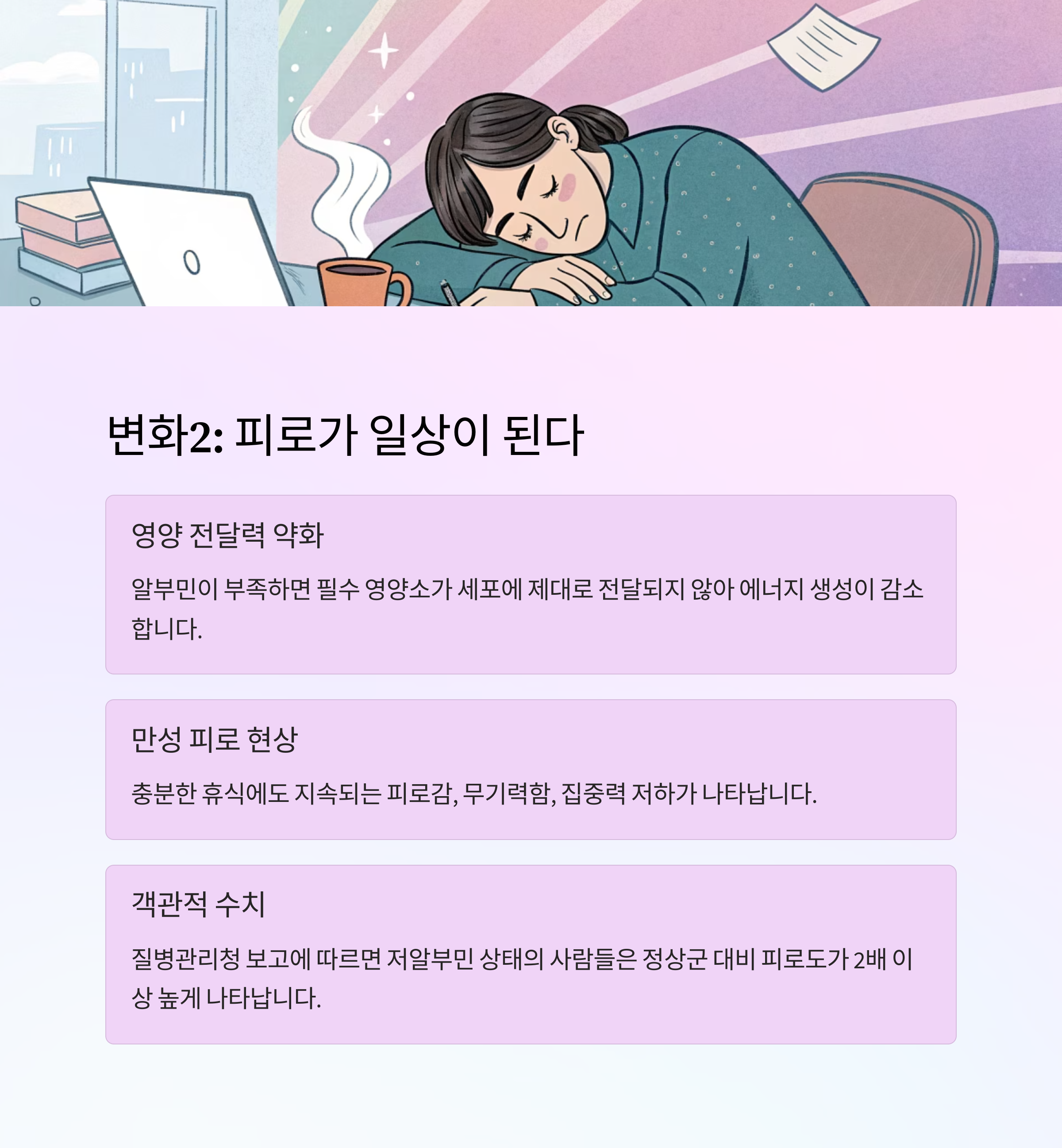 변화2: 피로가 일상이 된다

영양 전달력 약화

알부민이 부족하면 필수 영양소가 세포에 제대로 전달되지 않아 에너지 생성이 감소합니다.

만성 피로 현상

충분한 휴식에도 지속되는 피로감, 무기력함, 집중력 저하가 나타납니다.

객관적 수치

질병관리청 보고에 따르면 저알부민 상태의 사람들은 정상군 대비 피로도가 2배 이상 높게 나타납니다.